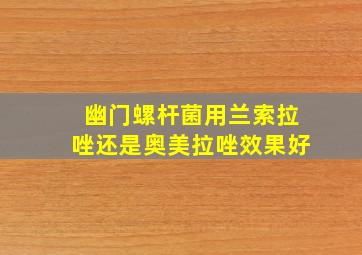 幽门螺杆菌用兰索拉唑还是奥美拉唑效果好